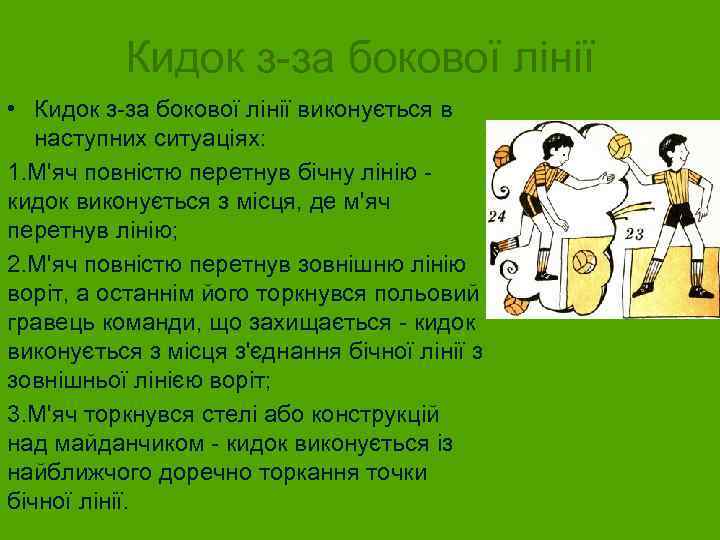 Кидок з-за бокової лінії

• Кидок з-за бокової лінії виконується в наступних ситуаціях:

1.М'яч повністю перетнув бічну лінію - кидок виконується з місця, де м'яч перетнув лінію;

2.М'яч повністю перетнув зовнішню лінію воріт, а останнім його торкнувся польовий гравець команди, що захищається - кидок виконується з місця з'єднання бічної лінії з зовнішньої лінією воріт;

3.М'яч торкнувся стелі або конструкцій над майданчиком - кидок виконується із найближчого доречно торкання точки бічної лінії.

24

23